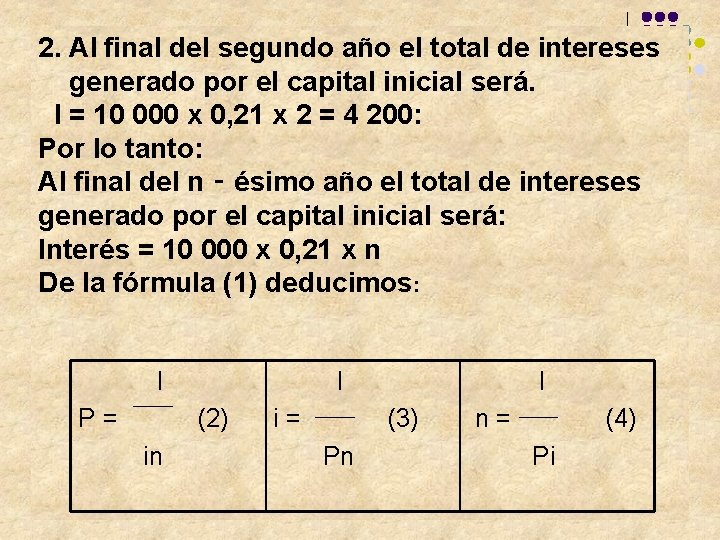 2. Al final del segundo año el total de intereses generado por el capital inicial será.

I = 10 000 x 0,21 x 2 = 4 200:

Por lo tanto:

Al final del n - ésimo año el total de intereses generado por el capital inicial será:

Interés = 10 000 x 0,21 x n

De la fórmula (1) deducimos:

| $P = \frac{I}{in}$ (2) | $i = \frac{I}{Pn}$ (3) | $n = \frac{I}{Pi}$ (4) |
|---|---|---|